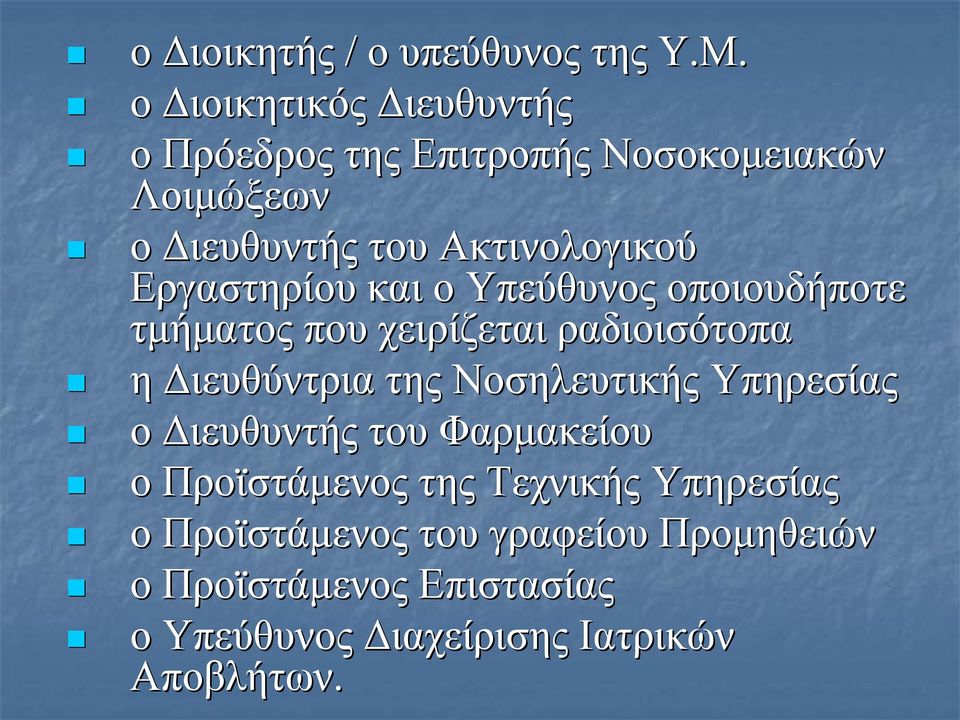 - ο Διοικητής / ο υπεύθυνος της Υ.Μ.
- ο Διοικητικός Διευθυντής
- ο Πρόεδρος της Επιτροπής Νοσοκομειακών Λοιμώξεων
- ο Διευθυντής του Ακτινολογικού Εργαστηρίου και ο Υπεύθυνος οποιουδήποτε τμήματος που χειρίζεται ραδιοισότοπα
- η Διευθύντρια της Νοσηλευτικής Υπηρεσίας
- ο Διευθυντής του Φαρμακείου
- ο Προϊστάμενος της Τεχνικής Υπηρεσίας
- ο Προϊστάμενος του γραφείου Προμηθειών
- ο Προϊστάμενος Επιστασίας
- ο Υπεύθυνος Διαχείρισης Ιατρικών Αποβλήτων.